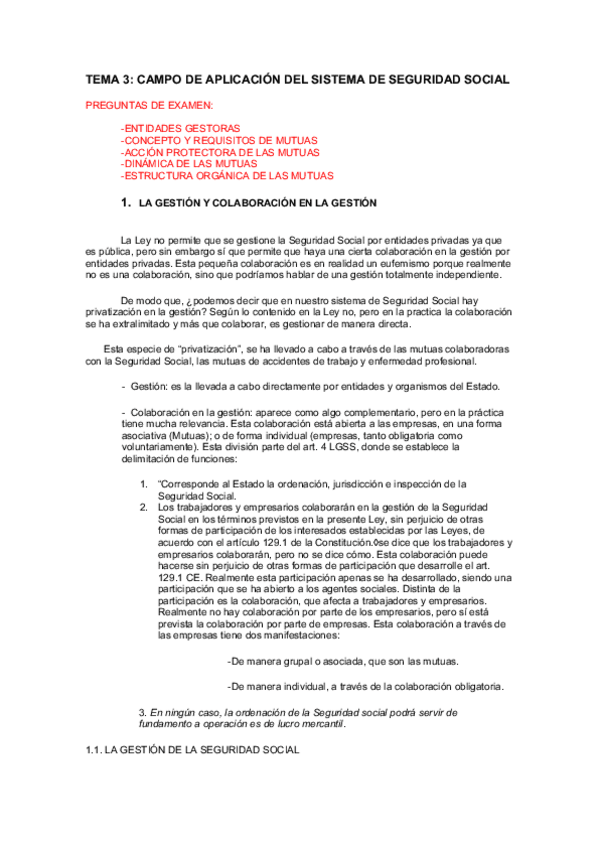 TEMA 3: CAMPO DE APLICACIÓN DEL SISTEMA DE SEGURIDAD SOCIAL

PREGUNTAS DE EXAMEN:

-ENTIDADES GESTORAS
-CONCEPTO Y REQUISITOS DE MUTUAS
-ACCIÓN PROTECTORA DE LAS MUTUAS
-DINÁMICA DE LAS MUTUAS
-ESTRUCTURA ORGÁNICA DE LAS MUTUAS

1. LA GESTIÓN Y COLABORACIÓN EN LA GESTIÓN

La Ley no permite que se gestione la Seguridad Social por entidades privadas ya que es pública, pero sin embargo sí que permite que haya una cierta colaboración en la gestión por entidades privadas. Esta pequeña colaboración es en realidad un eufemismo porque realmente no es una colaboración, sino que podríamos hablar de una gestión totalmente independiente.

De modo que, ¿podemos decir que en nuestro sistema de Seguridad Social hay privatización en la gestión? Según lo contenido en la Ley no, pero en la practica la colaboración se ha extralimitado y más que colaborar, es gestionar de manera directa.

Esta especie de "privatización", se ha llevado a cabo a través de las mutuas colaboradoras con la Seguridad Social, las mutuas de accidentes de trabajo y enfermedad profesional.

- Gestión: es la llevada a cabo directamente por entidades y organismos del Estado.

- Colaboración en la gestión: aparece como algo complementario, pero en la práctica tiene mucha relevancia. Esta colaboración está abierta a las empresas, en una forma asociativa (Mutuas); o de forma individual (empresas, tanto obligatoria como voluntariamente). Esta división parte del art. 4 LGSS, donde se establece la delimitación de funciones:

1. "Corresponde al Estado la ordenación, jurisdicción e inspección de la Seguridad Social.
2. Los trabajadores y empresarios colaborarán en la gestión de la Seguridad Social en los términos previstos en la presente Ley, sin perjuicio de otras formas de participación de los interesados establecidas por las Leyes, de acuerdo con el artículo 129.1 de la Constitución.0se dice que los trabajadores y empresarios colaborarán, pero no se dice cómo. Esta colaboración puede hacerse sin perjuicio de otras formas de participación que desarrolle el art. 129.1 CE. Realmente esta participación apenas se ha desarrollado, siendo una participación que se ha abierto a los agentes sociales. Distinta de la participación es la colaboración, que afecta a trabajadores y empresarios. Realmente no hay colaboración por parte de los empresarios, pero sí está prevista la colaboración por parte de empresas. Esta colaboración a través de las empresas tiene dos manifestaciones:

-De manera grupal o asociada, que son las mutuas.

-De manera individual, a través de la colaboración obligatoria.

3. En ningún caso, la ordenación de la Seguridad social podrá servir de fundamento a operación es de lucro mercantil.

1.1. LA GESTIÓN DE LA SEGURIDAD SOCIAL